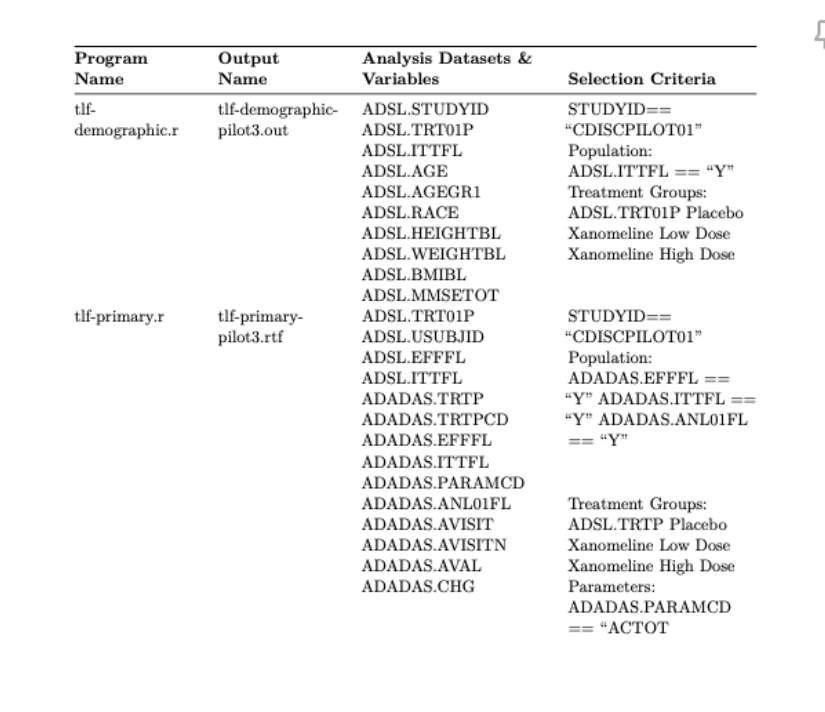 | Program Name | Output Name | Analysis Datasets & Variables | Selection Criteria |
|---|---|---|---|
| tlf-demographic.r | tlf-demographic-pilot3.out | ADSL.STUDYID ADSL.TRT01P ADSL.ITTFL ADSL.AGE ADSL.AGEGR1 ADSL.RACE ADSL.HEIGHTBL ADSL.WEIGHTBL ADSL.BMIBL ADSL.MMSETOT | STUDYID== "CDISCPILOT01" Population: ADSL.ITTFL == "Y" Treatment Groups: ADSL.TRT01P Placebo Xanomeline Low Dose Xanomeline High Dose |
| tlf-primary.r | tlf-primary-pilot3.rtf | ADSL.TRT01P ADSL.USUBJID ADSL.EFFFL ADSL.ITTFL ADADAS.TRTP ADADAS.TRTPCD ADADAS.EFFFL ADADAS.ITTFL ADADAS.PARAMCD ADADAS.ANL01FL ADADAS.AVISIT ADADAS.AVISITN ADADAS.AVAL ADADAS.CHG | STUDYID== "CDISCPILOT01" Population: ADADAS.EFFFL == "Y" ADADAS.ITTFL == "Y" ADADAS.ANL01FL == "Y" Treatment Groups: ADSL.TRTP Placebo Xanomeline Low Dose Xanomeline High Dose Parameters: ADADAS.PARAMCD == "ACTOT |